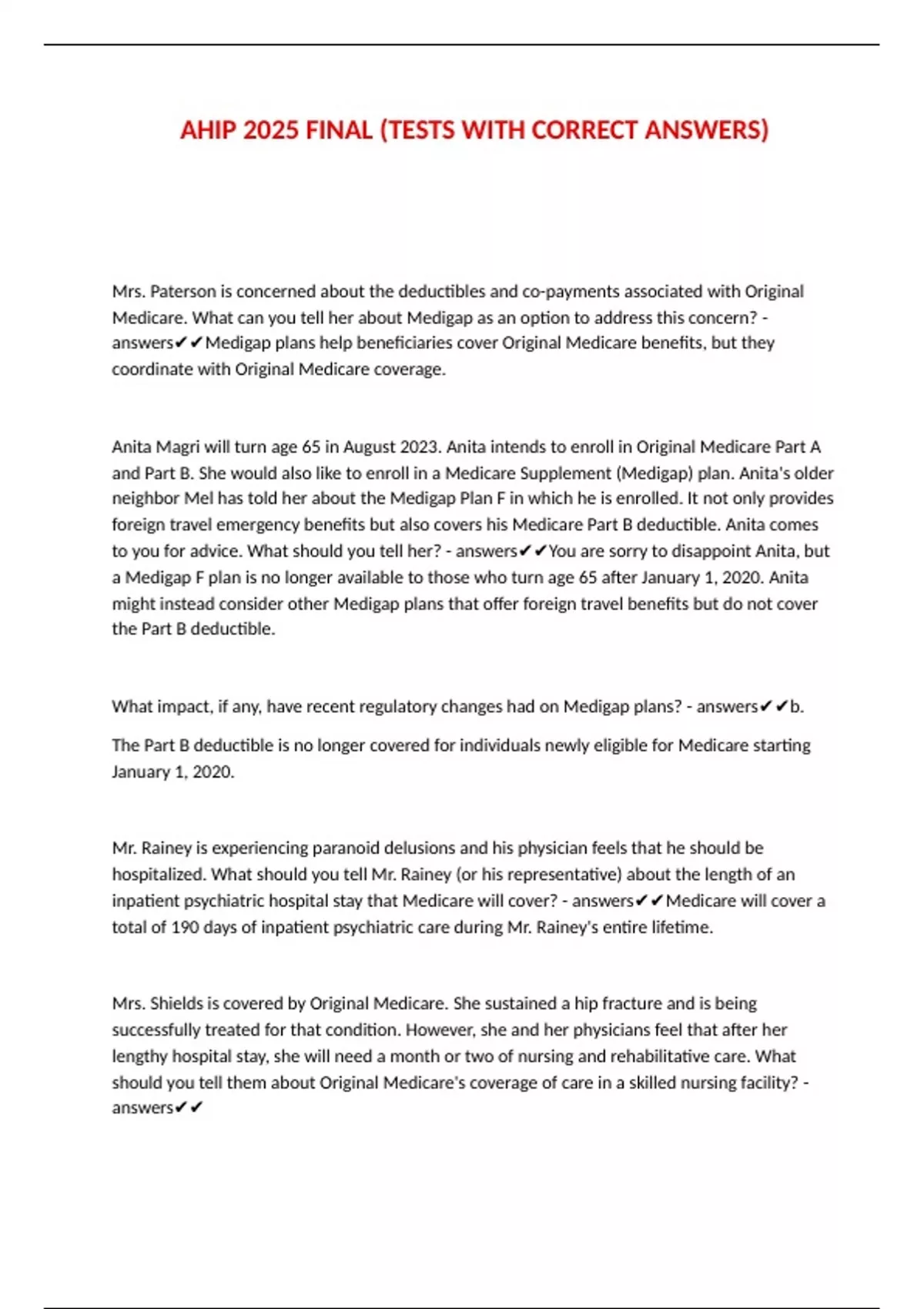 AHIP 2025 FINAL (TESTS WITH CORRECT ANSWERS)

Mrs. Paterson is concerned about the deductibles and co-payments associated with Original Medicare. What can you tell her about Medigap as an option to address this concern? - answers✔✔Medigap plans help beneficiaries cover Original Medicare benefits, but they coordinate with Original Medicare coverage.

Anita Magri will turn age 65 in August 2023. Anita intends to enroll in Original Medicare Part A and Part B. She would also like to enroll in a Medicare Supplement (Medigap) plan. Anita's older neighbor Mel has told her about the Medigap Plan F in which he is enrolled. It not only provides foreign travel emergency benefits but also covers his Medicare Part B deductible. Anita comes to you for advice. What should you tell her? - answers✔✔You are sorry to disappoint Anita, but a Medigap F plan is no longer available to those who turn age 65 after January 1, 2020. Anita might instead consider other Medigap plans that offer foreign travel benefits but do not cover the Part B deductible.

What impact, if any, have recent regulatory changes had on Medigap plans? - answers✔✔b.

The Part B deductible is no longer covered for individuals newly eligible for Medicare starting January 1, 2020.

Mr. Rainey is experiencing paranoid delusions and his physician feels that he should be hospitalized. What should you tell Mr. Rainey (or his representative) about the length of an inpatient psychiatric hospital stay that Medicare will cover? - answers✔✔Medicare will cover a total of 190 days of inpatient psychiatric care during Mr. Rainey's entire lifetime.

Mrs. Shields is covered by Original Medicare. She sustained a hip fracture and is being successfully treated for that condition. However, she and her physicians feel that after her lengthy hospital stay, she will need a month or two of nursing and rehabilitative care. What should you tell them about Original Medicare's coverage of care in a skilled nursing facility? - answers✔✔